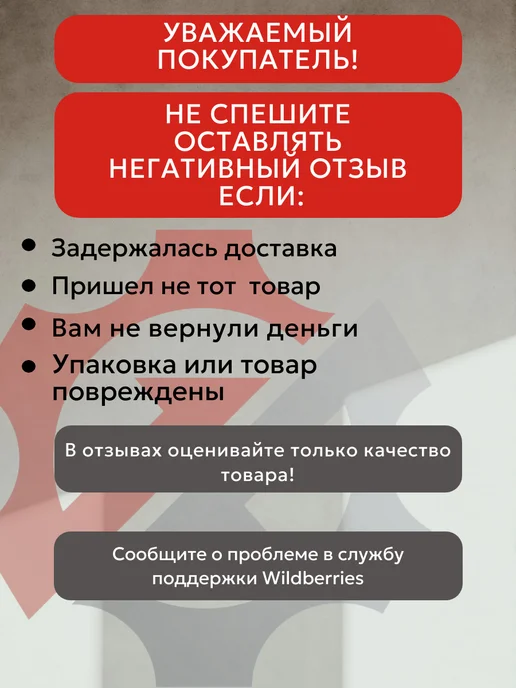 УВАЖАЕМЫЙ
ПОКУПАТЕЛЬ!

НЕ СПЕШИТЕ
ОСТАВЛЯТЬ
НЕГАТИВНЫЙ ОТЗЫВ
ЕСЛИ:

• Задержалась доставка
• Пришел не тот  товар
• Вам не вернули деньги
• Упаковка или товар повреждены

В отзывах оценивайте только качество товара!

Сообщите о проблеме в службу поддержки Wildberries